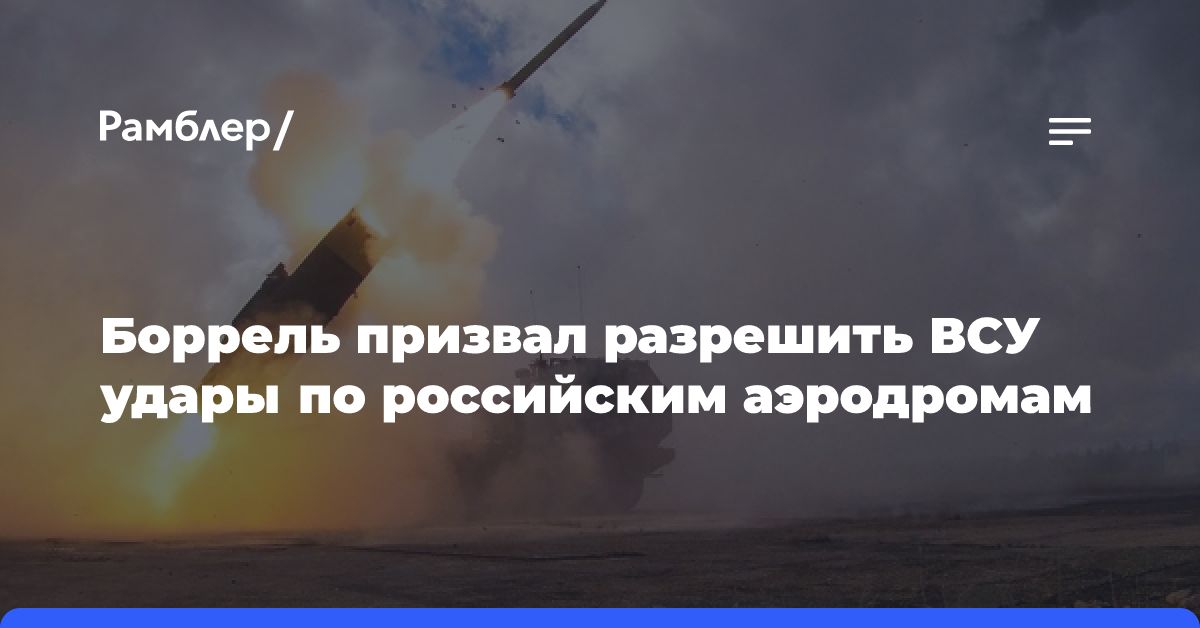 Рамблер/

Боррель призвал разрешить ВСУ удары по российским аэродромам